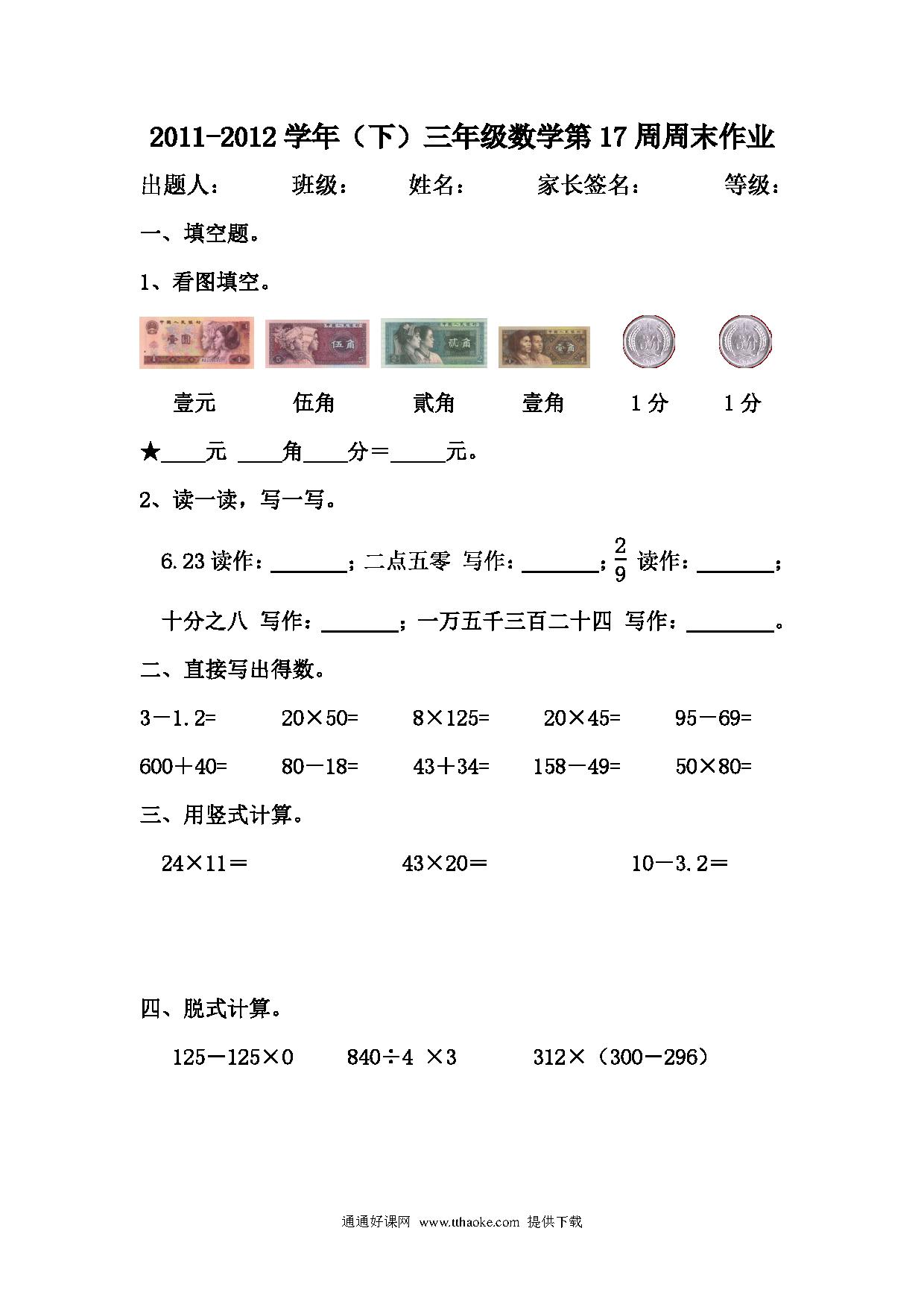 2011-2012 学年（下）三年级数学第 17 周周末作业

出题人：　　班级：　　姓名：　　家长签名：　　等级：

一、填空题。

1、看图填空。

壹元　　伍角　　贰角　　壹角　　1 分　　1 分

★____元 ____角____分＝_____元。

2、读一读，写一写。

6.23 读作：_______；二点五零 写作：_______；$\frac{2}{9}$ 读作：_______；

十分之八 写作：_______；一万五千三百二十四 写作：________。

二、直接写出得数。

3－1.2=　　20×50=　　8×125=　　20×45=　　95－69=

600＋40=　　80－18=　　43＋34=　　158－49=　　50×80=

三、用竖式计算。

24×11＝　　43×20＝　　10－3.2＝

四、脱式计算。

125－125×0　　840÷4 ×3　　312×（300－296）

通通好课网 www.tthaoke.com 提供下载